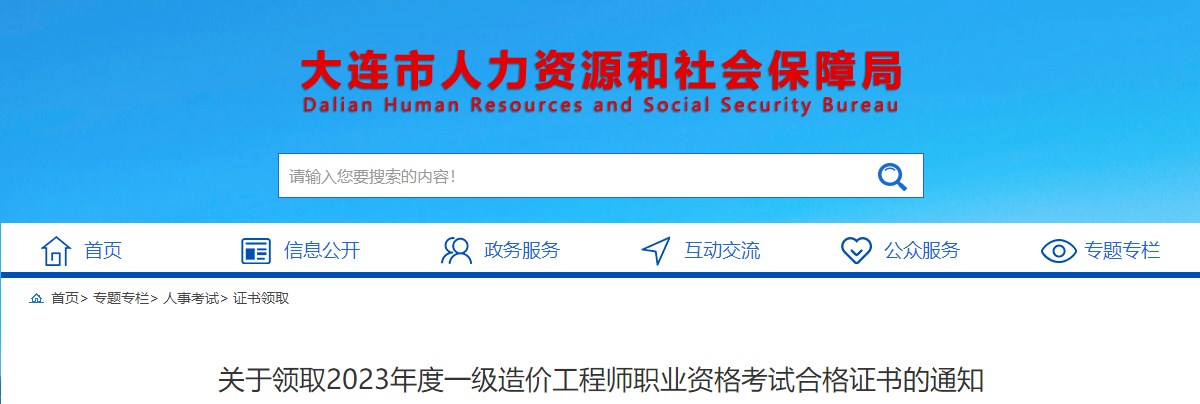 大连市人力资源和社会保障局
Dalian Human Resources and Social Security Bureau

请输入您要搜索的内容!

首页 信息公开 政务服务 互动交流 公众服务 专题专栏

首页> 专题专栏> 人事考试> 证书领取

关于领取2023年度一级造价工程师职业资格考试合格证书的通知